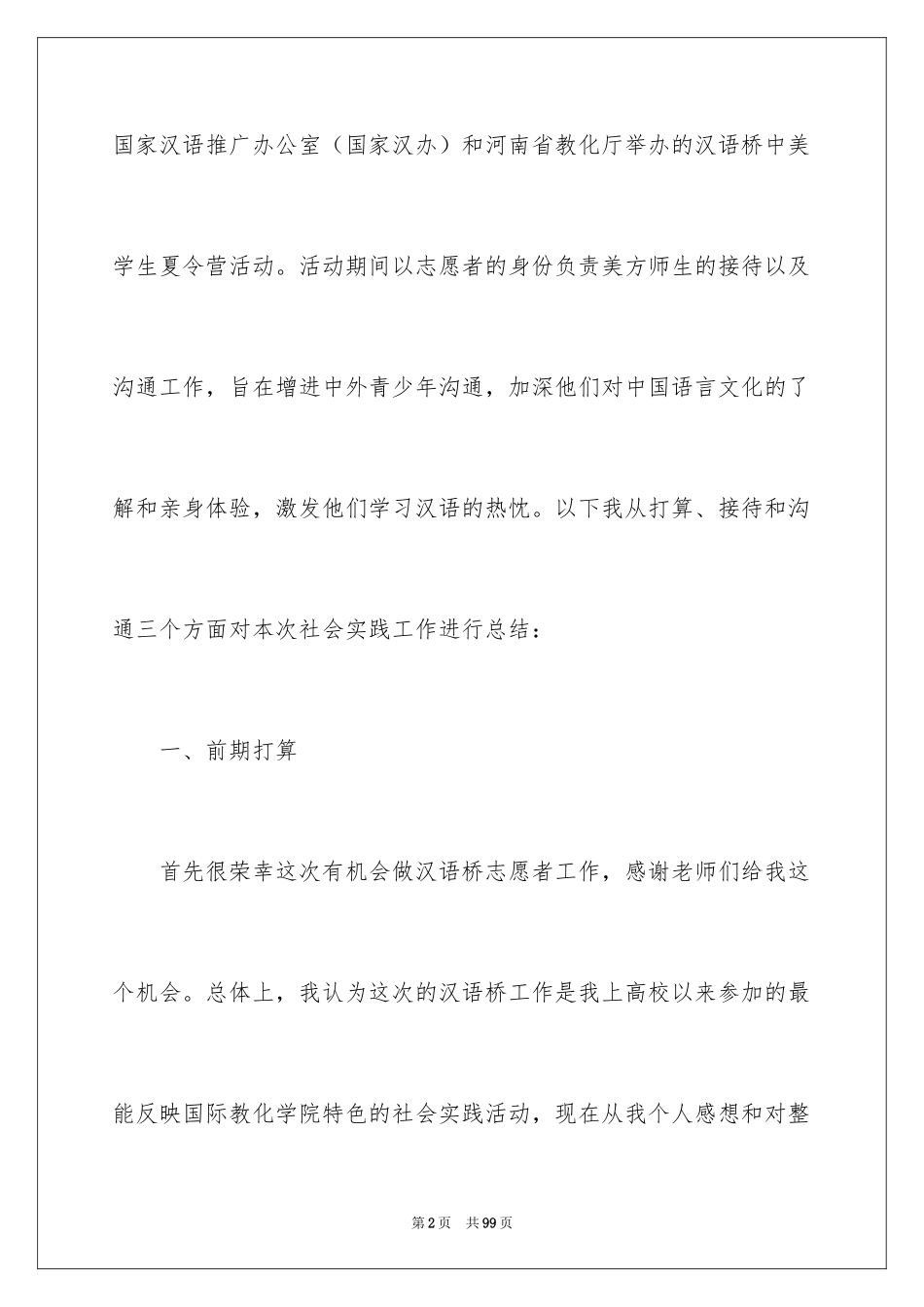 国家汉语推广办公室（国家汉办）和河南省教化厅举办的汉语桥中美学生夏令营活动。活动期间以志愿者的身份负责美方师生的接待以及沟通工作，旨在增进中外青少年沟通，加深他们对中国语言文化的了解和亲身体验，激发他们学习汉语的热忱。以下我从打算、接待和沟通三个方面对本次社会实践工作进行总结：

一、前期打算

首先很荣幸这次有机会做汉语桥志愿者工作，感谢老师们给我这个机会。总体上，我认为这次的汉语桥工作是我上高校以来参加的最能反映国际教化学院特色的社会实践活动，现在从我个人感想和对整

第2页 共99页